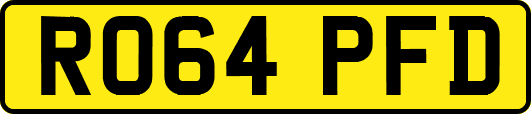 RO64 PFD